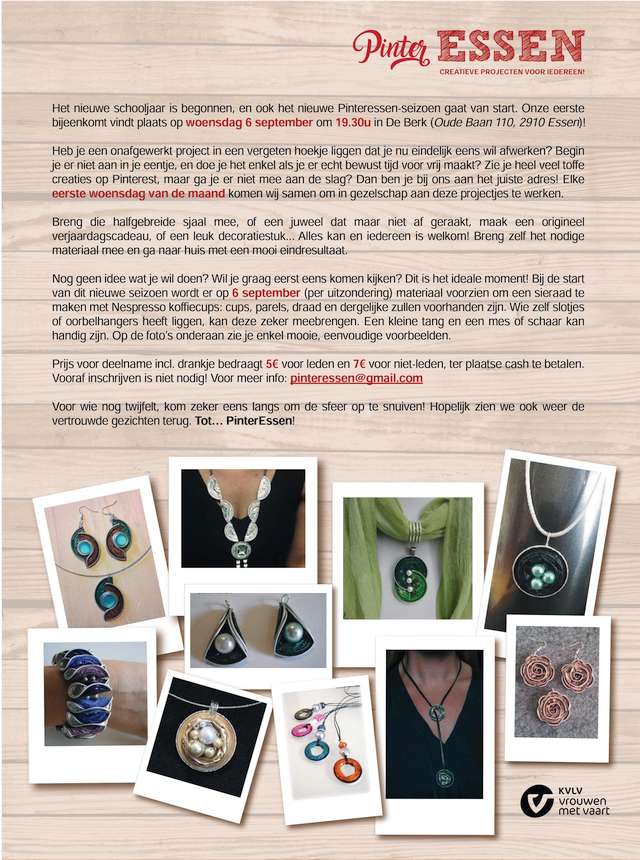 Pinter ESSEN
CREATIEVE PROJECTEN VOOR IEDEREEN!

Het nieuwe schooljaar is begonnen, en ook het nieuwe Pinteressen-seizoen gaat van start. Onze eerste bijeenkomt vindt plaats op woensdag 6 september om 19.30u in De Berk (Oude Baan 110, 2910 Essen)!

Heb je een onafgewerkt project in een vergeten hoekje liggen dat je nu eindelijk eens wil afwerken? Begin je er niet aan in je eentje, en doe je het enkel als je er echt bewust tijd voor vrij maakt? Zie je heel veel toffe creaties op Pinterest, maar ga je er niet mee aan de slag? Dan ben je bij ons aan het juiste adres! Elke eerste woensdag van de maand komen wij samen om in gezelschap aan deze projectjes te werken.

Breng die halfgebreide sjaal mee, of een juweel dat maar niet af geraakt, maak een origineel verjaardagscadeau, of een leuk decoratiestuk... Alles kan en iedereen is welkom! Breng zelf het nodige materiaal mee en ga naar huis met een mooi eindresultaat.

Nog geen idee wat je wil doen? Wil je graag eerst eens komen kijken? Dit is het ideale moment! Bij de start van dit nieuwe seizoen wordt er op 6 september (per uitzondering) materiaal voorzien om een sieraad te maken met Nespresso koffiecups: cups, parels, draad en dergelijke zullen voorhanden zijn. Wie zelf slotjes of oorbelhangers heeft liggen, kan deze zeker meebrengen. Een kleine tang en een mes of schaar kan handig zijn. Op de foto's onderaan zie je enkel mooie, eenvoudige voorbeelden.

Prijs voor deelname incl. drankje bedraagt 5€ voor leden en 7€ voor niet-leden, ter plaatse cash te betalen. Vooraf inschrijven is niet nodig! Voor meer info: pinteressen@gmail.com

Voor wie nog twijfelt, kom zeker eens langs om de sfeer op te snuiven! Hopelijk zien we ook weer de vertrouwde gezichten terug. Tot... PinterEssen!

KVLV vrouwen met vaart